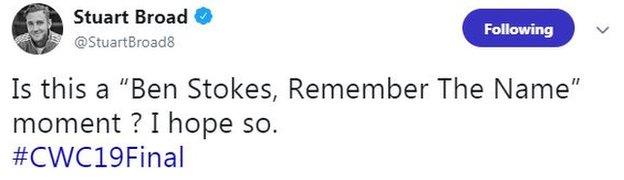 Stuart Broad
@StuartBroad8

Following

Is this a “Ben Stokes, Remember The Name” moment ? I hope so.
#CWC19Final